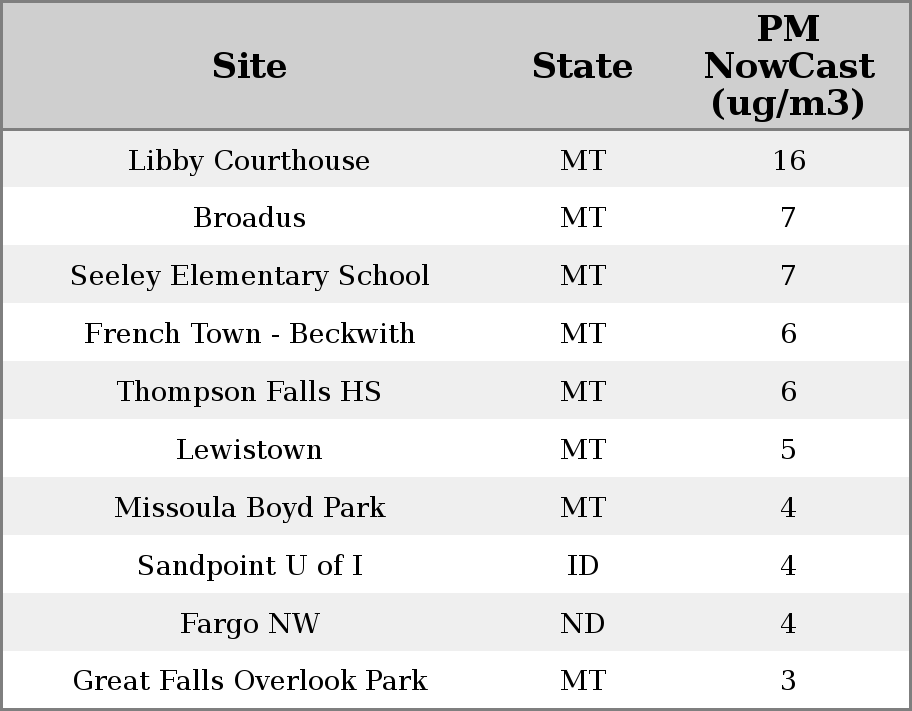 | Site | State | PM NowCast (ug/m3) |
|---|---|---|
| Libby Courthouse | MT | 16 |
| Broadus | MT | 7 |
| Seeley Elementary School | MT | 7 |
| French Town - Beckwith | MT | 6 |
| Thompson Falls HS | MT | 6 |
| Lewistown | MT | 5 |
| Missoula Boyd Park | MT | 4 |
| Sandpoint U of I | ID | 4 |
| Fargo NW | ND | 4 |
| Great Falls Overlook Park | MT | 3 |